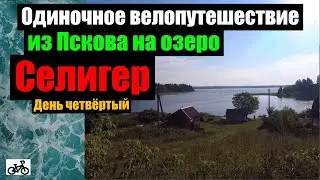 Одиночное велопутешествие
из Пскова на озеро
Селигер
День четвёртый